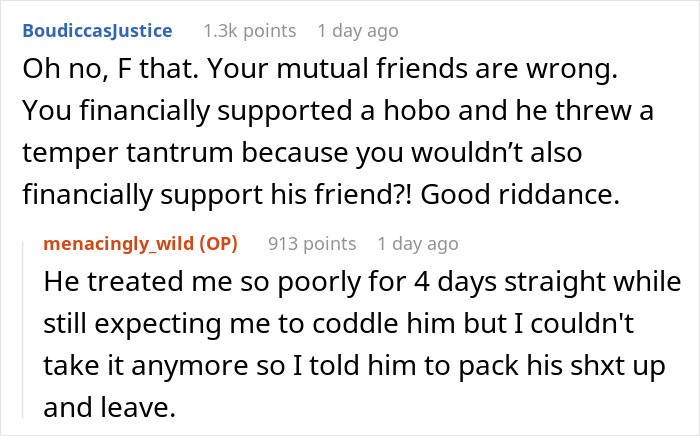 BoudiccasJustice 1.3k points 1 day ago

Oh no, F that. Your mutual friends are wrong. You financially supported a hobo and he threw a temper tantrum because you wouldn’t also financially support his friend?! Good riddance.

menacingly_wild (OP) 913 points 1 day ago

He treated me so poorly for 4 days straight while still expecting me to coddle him but I couldn't take it anymore so I told him to pack his shxt up and leave.